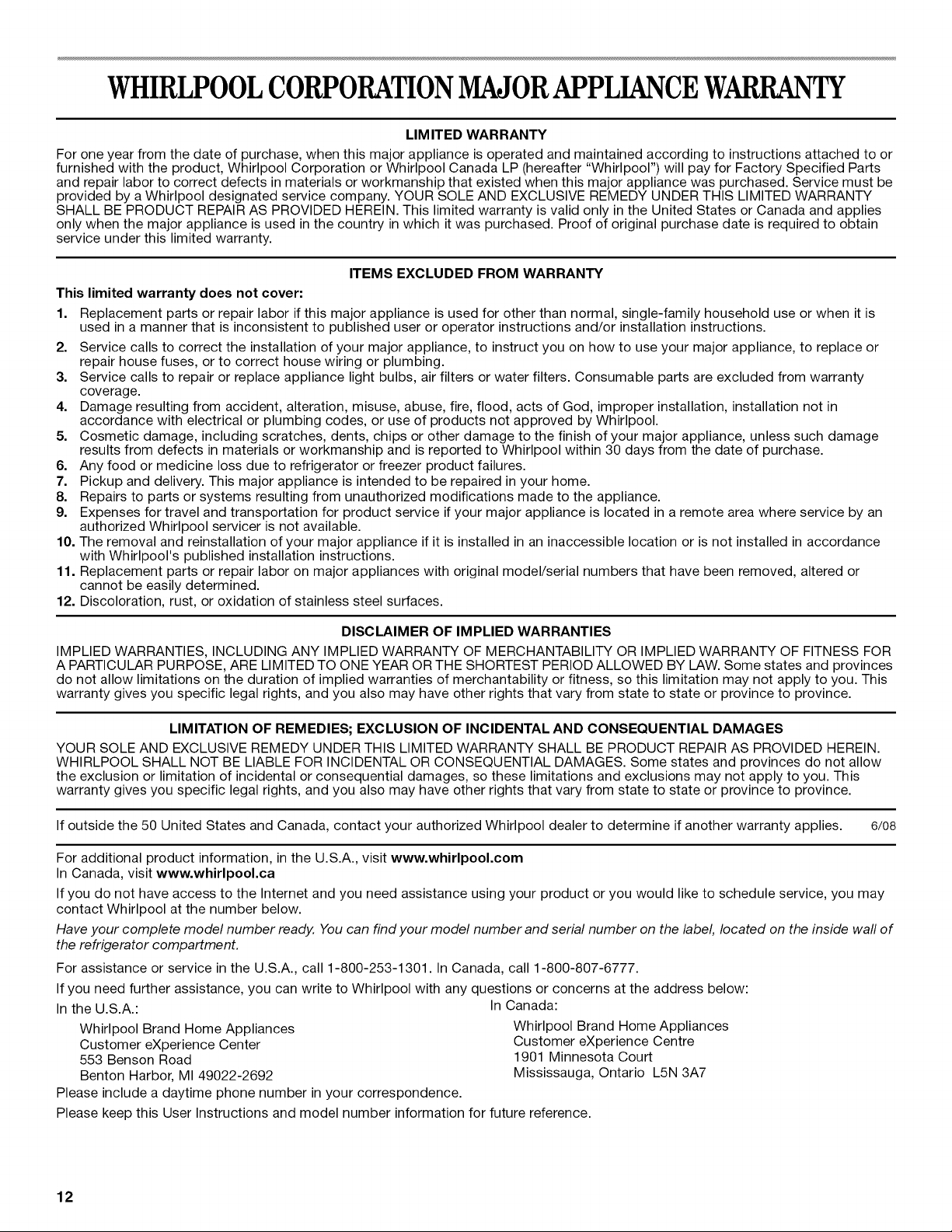 WHIRLPOOL CORPORATION MAJOR APPLIANCE WARRANTY

LIMITED WARRANTY

For one year from the date of purchase, when this major appliance is operated and maintained according to instructions attached to or furnished with the product, Whirlpool Corporation or Whirlpool Canada LP (hereafter "Whirlpool") will pay for Factory Specified Parts and repair labor to correct defects in materials or workmanship that existed when this major appliance was purchased. Service must be provided by a Whirlpool designated service company. YOUR SOLE AND EXCLUSIVE REMEDY UNDER THIS LIMITED WARRANTY SHALL BE PRODUCT REPAIR AS PROVIDED HEREIN. This limited warranty is valid only in the United States or Canada and applies only when the major appliance is used in the country in which it was purchased. Proof of original purchase date is required to obtain service under this limited warranty.

ITEMS EXCLUDED FROM WARRANTY

This limited warranty does not cover:

1. Replacement parts or repair labor if this major appliance is used for other than normal, single-family household use or when it is used in a manner that is inconsistent to published user or operator instructions and/or installation instructions.
2. Service calls to correct the installation of your major appliance, to instruct you on how to use your major appliance, to replace or repair house fuses, or to correct house wiring or plumbing.
3. Service calls to repair or replace appliance light bulbs, air filters or water filters. Consumable parts are excluded from warranty coverage.
4. Damage resulting from accident, alteration, misuse, abuse, fire, flood, acts of God, improper installation, installation not in accordance with electrical or plumbing codes, or use of products not approved by Whirlpool.
5. Cosmetic damage, including scratches, dents, chips or other damage to the finish of your major appliance, unless such damage results from defects in materials or workmanship and is reported to Whirlpool within 30 days from the date of purchase.
6. Any food or medicine loss due to refrigerator or freezer product failures.
7. Pickup and delivery. This major appliance is intended to be repaired in your home.
8. Repairs to parts or systems resulting from unauthorized modifications made to the appliance.
9. Expenses for travel and transportation for product service if your major appliance is located in a remote area where service by an authorized Whirlpool servicer is not available.
10. The removal and reinstallation of your major appliance if it is installed in an inaccessible location or is not installed in accordance with Whirlpool's published installation instructions.
11. Replacement parts or repair labor on major appliances with original model/serial numbers that have been removed, altered or cannot be easily determined.
12. Discoloration, rust, or oxidation of stainless steel surfaces.

DISCLAIMER OF IMPLIED WARRANTIES

IMPLIED WARRANTIES, INCLUDING ANY IMPLIED WARRANTY OF MERCHANTABILITY OR IMPLIED WARRANTY OF FITNESS FOR A PARTICULAR PURPOSE, ARE LIMITED TO ONE YEAR OR THE SHORTEST PERIOD ALLOWED BY LAW. Some states and provinces do not allow limitations on the duration of implied warranties of merchantability or fitness, so this limitation may not apply to you. This warranty gives you specific legal rights, and you also may have other rights that vary from state to state or province to province.

LIMITATION OF REMEDIES; EXCLUSION OF INCIDENTAL AND CONSEQUENTIAL DAMAGES

YOUR SOLE AND EXCLUSIVE REMEDY UNDER THIS LIMITED WARRANTY SHALL BE PRODUCT REPAIR AS PROVIDED HEREIN. WHIRLPOOL SHALL NOT BE LIABLE FOR INCIDENTAL OR CONSEQUENTIAL DAMAGES. Some states and provinces do not allow the exclusion or limitation of incidental or consequential damages, so these limitations and exclusions may not apply to you. This warranty gives you specific legal rights, and you also may have other rights that vary from state to state or province to province.

If outside the 50 United States and Canada, contact your authorized Whirlpool dealer to determine if another warranty applies. 6/08

For additional product information, in the U.S.A., visit www.whirlpool.com
In Canada, visit www.whirlpool.ca

If you do not have access to the Internet and you need assistance using your product or you would like to schedule service, you may contact Whirlpool at the number below.

Have your complete model number ready. You can find your model number and serial number on the label, located on the inside wall of the refrigerator compartment.

For assistance or service in the U.S.A., call 1-800-253-1301. In Canada, call 1-800-807-6777.

If you need further assistance, you can write to Whirlpool with any questions or concerns at the address below:

In the U.S.A.:
Whirlpool Brand Home Appliances
Customer eXperience Center
553 Benson Road
Benton Harbor, MI 49022-2692

In Canada:
Whirlpool Brand Home Appliances
Customer eXperience Centre
1901 Minnesota Court
Mississauga, Ontario L5N 3A7

Please include a daytime phone number in your correspondence.

Please keep this User Instructions and model number information for future reference.

12